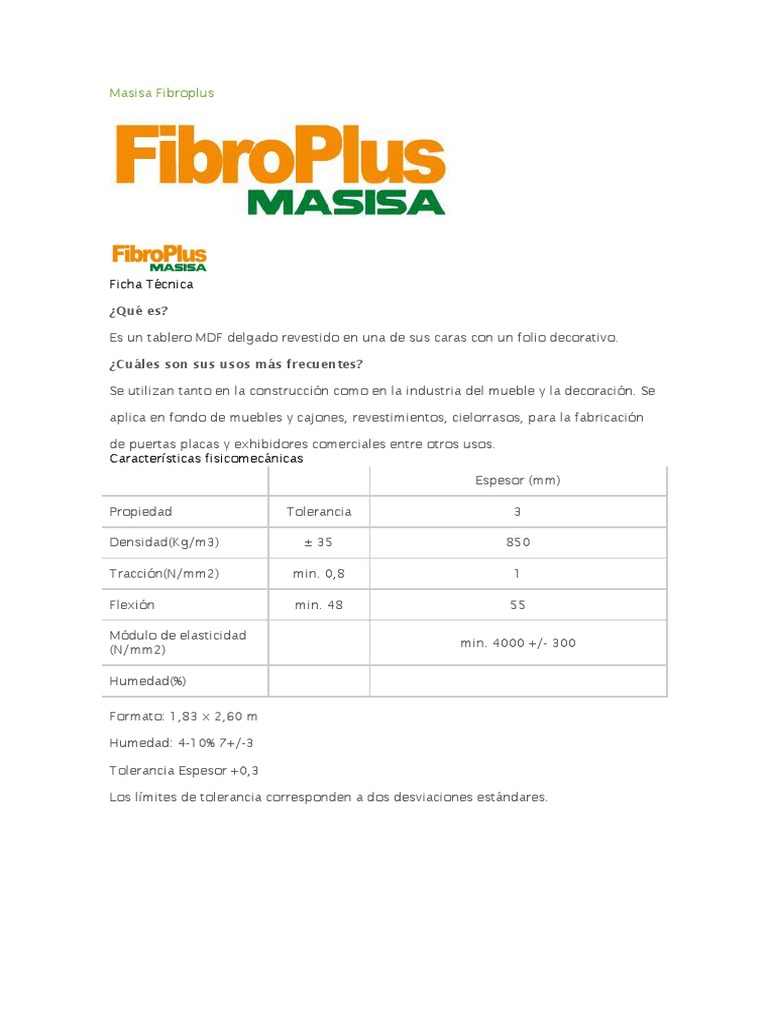 Masisa Fibroplus

FibroPlus
MASISA

FibroPlus
MASISA

Ficha Técnica

¿Qué es?

Es un tablero MDF delgado revestido en una de sus caras con un folio decorativo.

¿Cuáles son sus usos más frecuentes?

Se utilizan tanto en la construcción como en la industria del mueble y la decoración. Se aplica en fondo de muebles y cajones, revestimientos, cielorrasos, para la fabricación de puertas placas y exhibidores comerciales entre otros usos.

Características fisicomecánicas

| | | Espesor (mm) |
|---|---|---|
| Propiedad | Tolerancia | 3 |
| Densidad(Kg/m3) | ± 35 | 850 |
| Tracción(N/mm2) | min. 0,8 | 1 |
| Flexión | min. 48 | 55 |
| Módulo de elasticidad (N/mm2) | | min. 4000 +/- 300 |
| Humedad(%) | | |

Formato: 1,83 × 2,60 m

Humedad: 4-10% 7+/-3

Tolerancia Espesor +0,3

Los límites de tolerancia corresponden a dos desviaciones estándares.